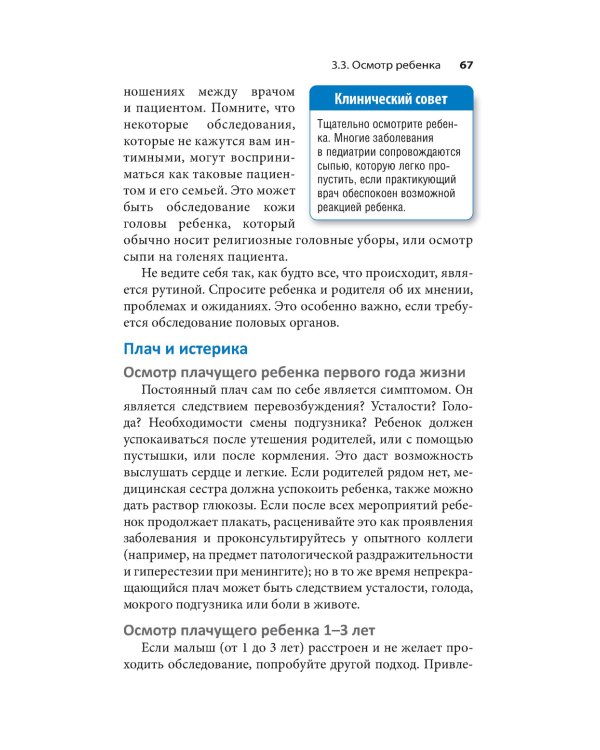 3.3. Осмотр ребенка 67

ношениях между врачом и пациентом. Помните, что некоторые обследования, которые не кажутся вам интимными, могут восприниматься как таковые пациентом и его семьей. Это может быть обследование кожи головы ребенка, который обычно носит религиозные головные уборы, или осмотр сыпи на голенях пациента.

Клинический совет

Тщательно осмотрите ребенка. Многие заболевания в педиатрии сопровождаются сыпью, которую легко пропустить, если практикующий врач обеспокоен возможной реакцией ребенка.

Не ведите себя так, как будто все, что происходит, является рутиной. Спросите ребенка и родителя об их мнении, проблемах и ожиданиях. Это особенно важно, если требуется обследование половых органов.

Плач и истерика

Осмотр плачущего ребенка первого года жизни

Постоянный плач сам по себе является симптомом. Он является следствием перевозбуждения? Усталости? Голода? Необходимости смены подгузника? Ребенок должен успокаиваться после утешения родителей, или с помощью пустышки, или после кормления. Это даст возможность выслушать сердце и легкие. Если родителей рядом нет, медицинская сестра должна успокоить ребенка, также можно дать раствор глюкозы. Если после всех мероприятий ребенок продолжает плакать, расценивайте это как проявления заболевания и проконсультируйтесь у опытного коллеги (например, на предмет патологической раздражительности и гиперестезии при менингите); но в то же время непрекращающийся плач может быть следствием усталости, голода, мокрого подгузника или боли в животе.

Осмотр плачущего ребенка 1–3 лет

Если малыш (от 1 до 3 лет) расстроен и не желает проходить обследование, попробуйте другой подход. Привле-